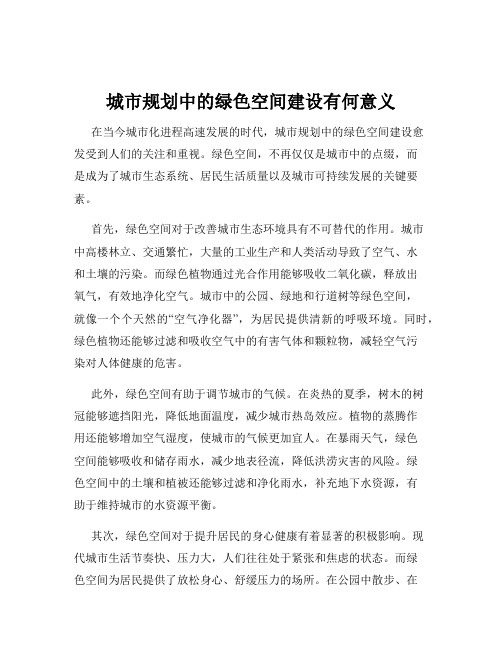 城市规划中的绿色空间建设有何意义

在当今城市化进程高速发展的时代，城市规划中的绿色空间建设愈发受到人们的关注和重视。绿色空间，不再仅仅是城市中的点缀，而是成为了城市生态系统、居民生活质量以及城市可持续发展的关键要素。

首先，绿色空间对于改善城市生态环境具有不可替代的作用。城市中高楼林立、交通繁忙，大量的工业生产和人类活动导致了空气、水和土壤的污染。而绿色植物通过光合作用能够吸收二氧化碳，释放出氧气，有效地净化空气。城市中的公园、绿地和行道树等绿色空间，就像一个个天然的“空气净化器”，为居民提供清新的呼吸环境。同时，绿色植物还能够过滤和吸收空气中的有害气体和颗粒物，减轻空气污染对人体健康的危害。

此外，绿色空间有助于调节城市的气候。在炎热的夏季，树木的树冠能够遮挡阳光，降低地面温度，减少城市热岛效应。植物的蒸腾作用还能够增加空气湿度，使城市的气候更加宜人。在暴雨天气，绿色空间能够吸收和储存雨水，减少地表径流，降低洪涝灾害的风险。绿色空间中的土壤和植被还能够过滤和净化雨水，补充地下水资源，有助于维持城市的水资源平衡。

其次，绿色空间对于提升居民的身心健康有着显著的积极影响。现代城市生活节奏快、压力大，人们往往处于紧张和焦虑的状态。而绿色空间为居民提供了放松身心、舒缓压力的场所。在公园中散步、在